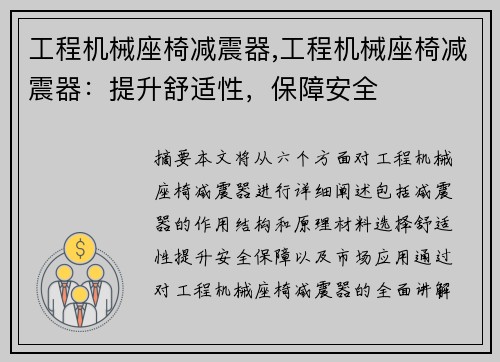 工程机械座椅减震器,工程机械座椅减震器：提升舒适性，保障安全

摘要本文将从六个方面对工程机械座椅减震器进行详细阐述包括减震器的作用结构和原理材料选择舒适性提升安全保障以及市场应用通过对工程机械座椅减震器的全面讲解

$